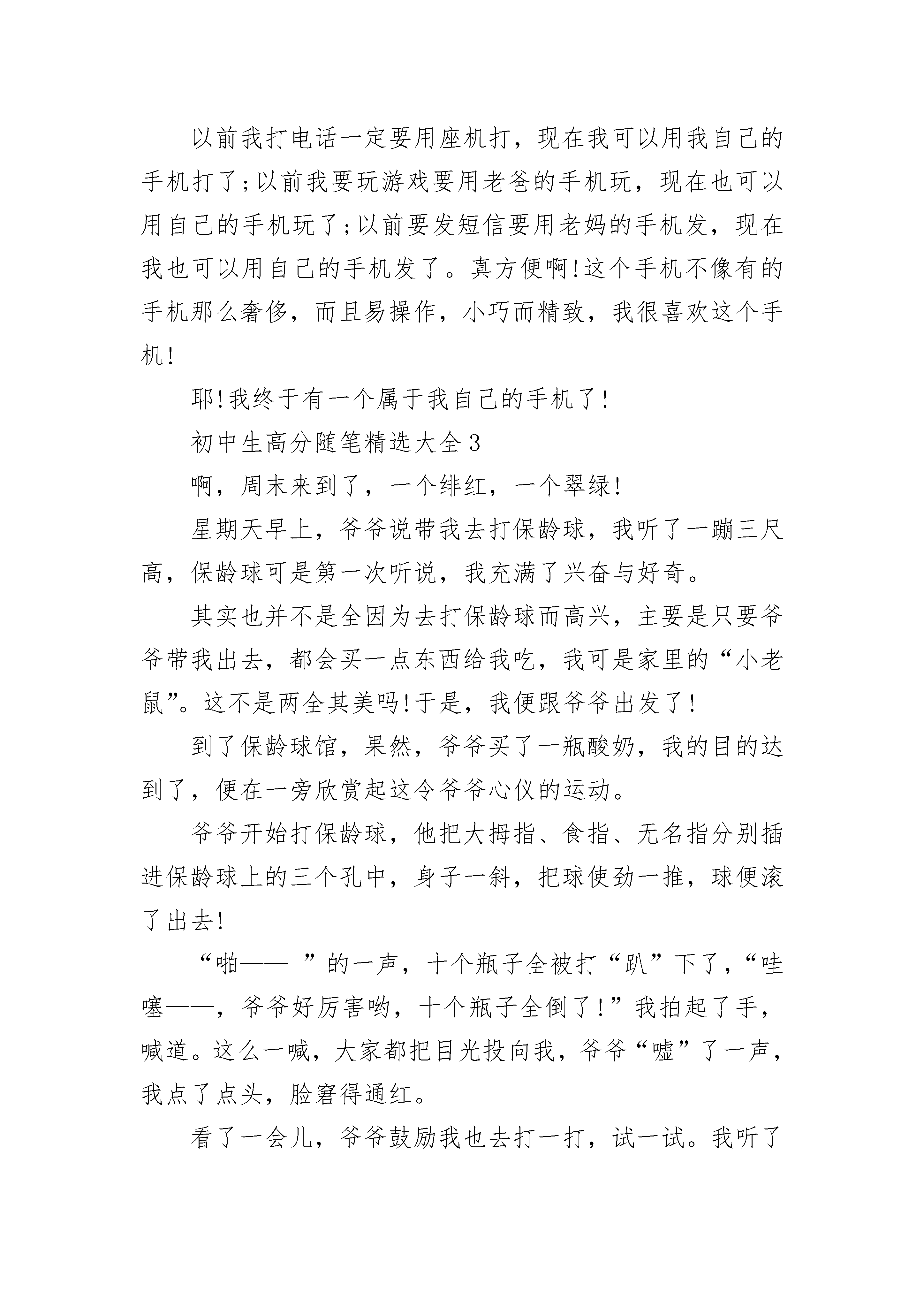 以前我打电话一定要用座机打，现在我可以用我自己的手机打了;以前我要玩游戏要用老爸的手机玩，现在也可以用自己的手机玩了;以前要发短信要用老妈的手机发，现在我也可以用自己的手机发了。真方便啊!这个手机不像有的手机那么奢侈，而且易操作，小巧而精致，我很喜欢这个手机!

耶!我终于有一个属于我自己的手机了!

初中生高分随笔精选大全3

啊，周末来到了，一个绯红，一个翠绿!

星期天早上，爷爷说带我去打保龄球，我听了一蹦三尺高，保龄球可是第一次听说，我充满了兴奋与好奇。

其实也并不是全因为去打保龄球而高兴，主要是只要爷爷带我出去，都会买一点东西给我吃，我可是家里的“小老鼠”。这不是两全其美吗!于是，我便跟爷爷出发了!

到了保龄球馆，果然，爷爷买了一瓶酸奶，我的目的达到了，便在一旁欣赏起这令爷爷心仪的运动。

爷爷开始打保龄球，他把大拇指、食指、无名指分别插进保龄球上的三个孔中，身子一斜，把球使劲一推，球便滚了出去!

“啪—— ”的一声，十个瓶子全被打“趴”下了，“哇噻——，爷爷好厉害哟，十个瓶子全倒了!”我拍起了手，喊道。这么一喊，大家都把目光投向我，爷爷“嘘”了一声，我点了点头，脸窘得通红。

看了一会儿，爷爷鼓励我也去打一打，试一试。我听了